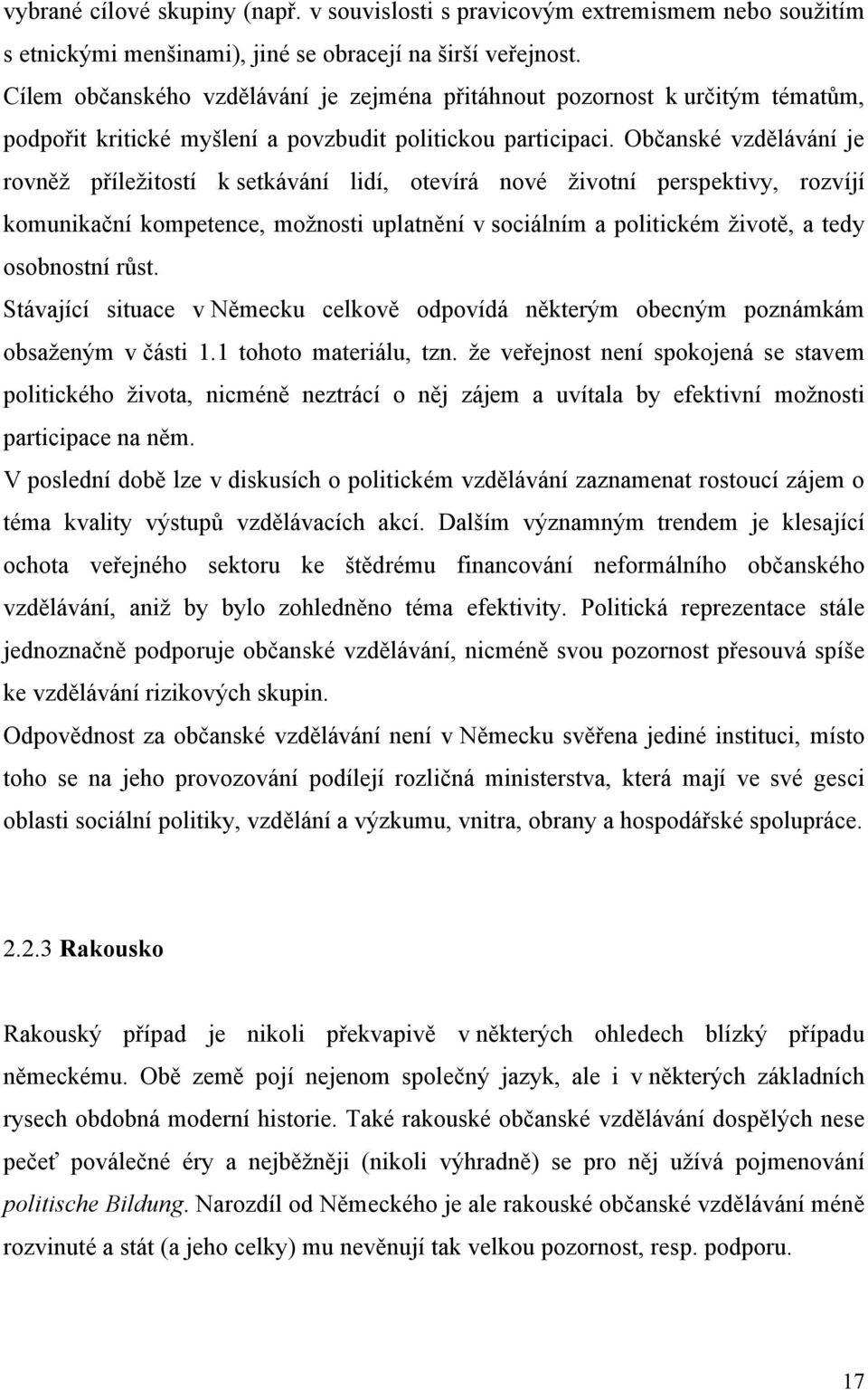 vybrané cílové skupiny (např. v souvislosti s pravicovým extremismem nebo soužitím s etnickými menšinami), jiné se obracejí na širší veřejnost.
Cílem občanského vzdělávání je zejména přitáhnout pozornost k určitým tématům, podpořit kritické myšlení a povzbudit politickou participaci. Občanské vzdělávání je rovněž příležitostí k setkávání lidí, otevírá nové životní perspektivy, rozvíjí komunikační kompetence, možnosti uplatnění v sociálním a politickém životě, a tedy osobnostní růst.
Stávající situace v Německu celkově odpovídá některým obecným poznámkám obsaženým v části 1.1 tohoto materiálu, tzn. že veřejnost není spokojená se stavem politického života, nicméně neztrácí o něj zájem a uvítala by efektivní možnosti participace na něm.
V poslední době lze v diskusích o politickém vzdělávání zaznamenat rostoucí zájem o téma kvality výstupů vzdělávacích akcí. Dalším významným trendem je klesající ochota veřejného sektoru ke štědrému financování neformálního občanského vzdělávání, aniž by bylo zohledněno téma efektivity. Politická reprezentace stále jednoznačně podporuje občanské vzdělávání, nicméně svou pozornost přesouvá spíše ke vzdělávání rizikových skupin.
Odpovědnost za občanské vzdělávání není v Německu svěřena jediné instituci, místo toho se na jeho provozování podílejí rozličná ministerstva, která mají ve své gesci oblasti sociální politiky, vzdělání a výzkumu, vnitra, obrany a hospodářské spolupráce.

2.2.3 Rakousko

Rakouský případ je nikoli překvapivě v některých ohledech blízký případu německému. Obě země pojí nejenom společný jazyk, ale i v některých základních rysech obdobná moderní historie. Také rakouské občanské vzdělávání dospělých nese pečeť poválečné éry a nejběžněji (nikoli výhradně) se pro něj užívá pojmenování politische Bildung. Narozdíl od Německého je ale rakouské občanské vzdělávání méně rozvinuté a stát (a jeho celky) mu nevěnují tak velkou pozornost, resp. podporu.

17